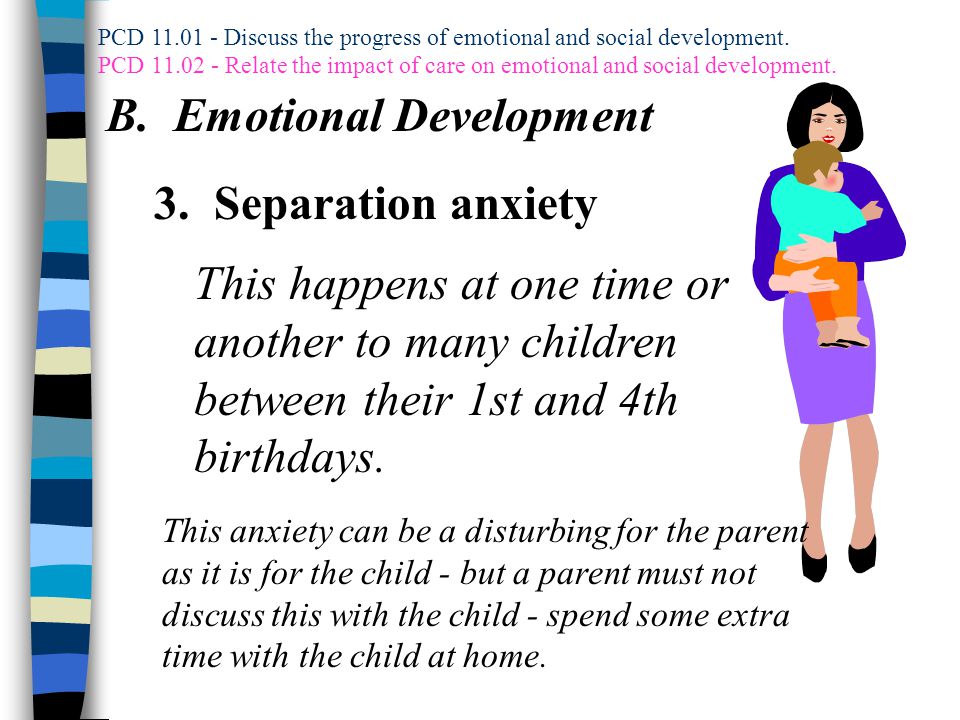 PCD 11.01 - Discuss the progress of emotional and social development.
PCD 11.02 - Relate the impact of care on emotional and social development.

B. Emotional Development

3. Separation anxiety

This happens at one time or another to many children between their 1st and 4th birthdays.

This anxiety can be a disturbing for the parent as it is for the child - but a parent must not discuss this with the child - spend some extra time with the child at home.